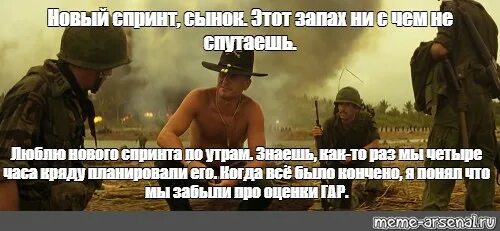 Новый спринт, сынок. Этот запах ни с чем не спутаешь.

Люблю нового спринта по утрам. Знаешь, как-то раз мы четыре часа кряду планировали его. Когда всё было кончено, я понял что мы забыли про оценки ГАР.

meme-arsenal.ru